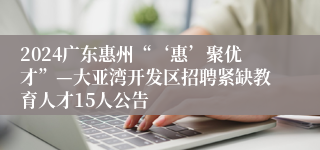 2024广东惠州“‘惠’聚优才”—大亚湾开发区招聘紧缺教育人才15人公告